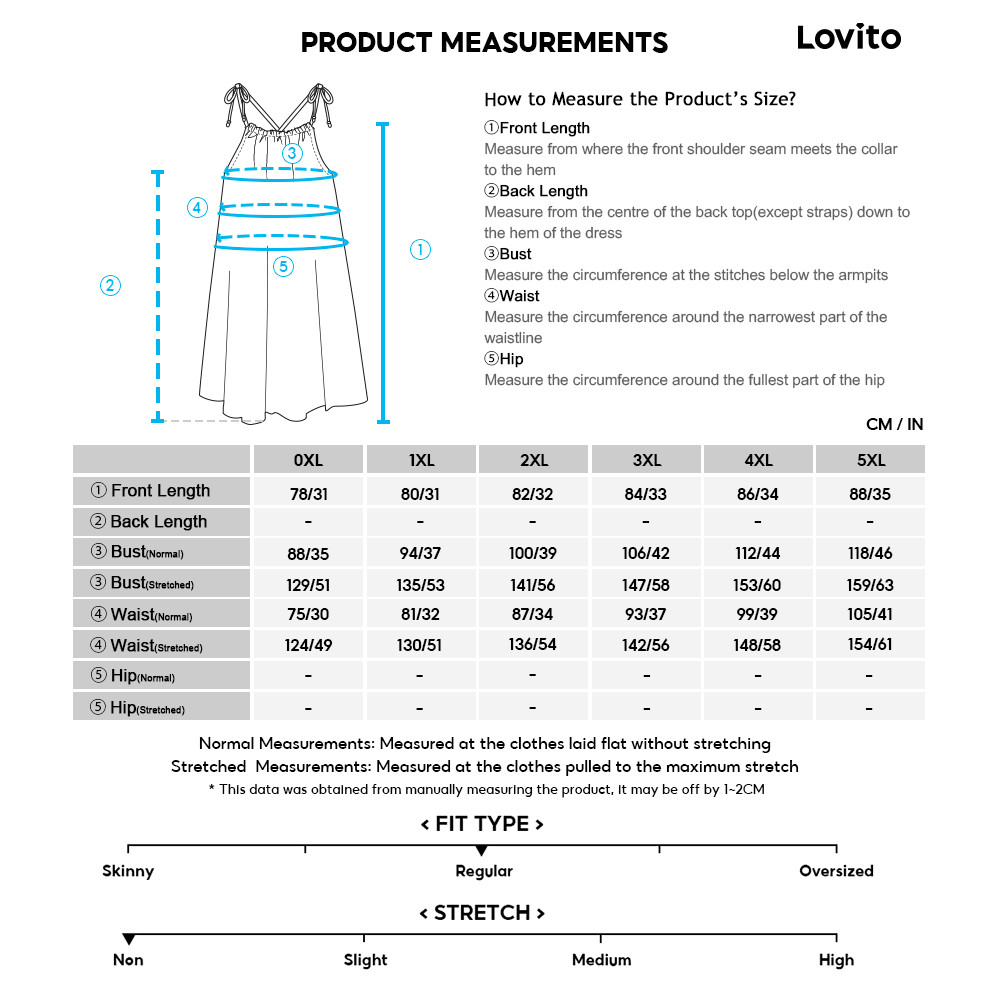 PRODUCT MEASUREMENTS

Lovito

③
④
⑤
②
①

How to Measure the Product's Size?

①Front Length
Measure from where the front shoulder seam meets the collar to the hem
②Back Length
Measure from the centre of the back top(except straps) down to the hem of the dress
③Bust
Measure the circumference at the stitches below the armpits
④Waist
Measure the circumference around the narrowest part of the waistline
⑤Hip
Measure the circumference around the fullest part of the hip

CM / IN

| | 0XL | 1XL | 2XL | 3XL | 4XL | 5XL |
|---|---|---|---|---|---|---|
| ① Front Length | 78/31 | 80/31 | 82/32 | 84/33 | 86/34 | 88/35 |
| ② Back Length | - | - | - | - | - | - |
| ③ Bust(Normal) | 88/35 | 94/37 | 100/39 | 106/42 | 112/44 | 118/46 |
| ③ Bust(Stretched) | 129/51 | 135/53 | 141/56 | 147/58 | 153/60 | 159/63 |
| ④ Waist(Normal) | 75/30 | 81/32 | 87/34 | 93/37 | 99/39 | 105/41 |
| ④ Waist(Stretched) | 124/49 | 130/51 | 136/54 | 142/56 | 148/58 | 154/61 |
| ⑤ Hip(Normal) | - | - | - | - | - | - |
| ⑤ Hip(Stretched) | - | - | - | - | - | - |

Normal Measurements: Measured at the clothes laid flat without stretching
Stretched Measurements: Measured at the clothes pulled to the maximum stretch
* This data was obtained from manually measuring the product, it may be off by 1~2CM

< FIT TYPE >
Skinny
Regular
Oversized

< STRETCH >
Non
Slight
Medium
High